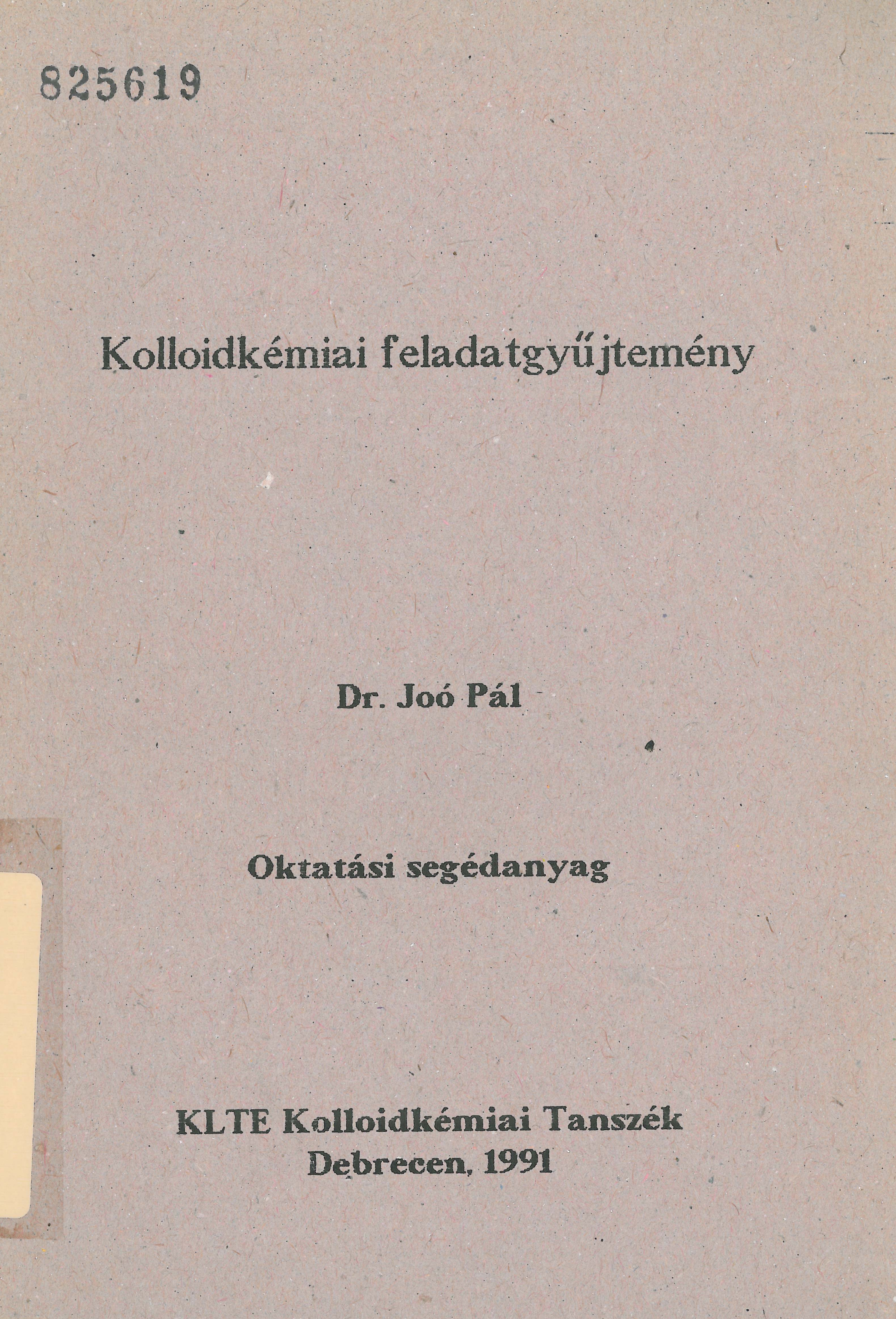 825619

Kolloidkémiai feladatgyűjtemény

Dr. Joó Pál

Oktatási segédanyag

KLTE Kolloidkémiai Tanszék
Debrecen, 1991